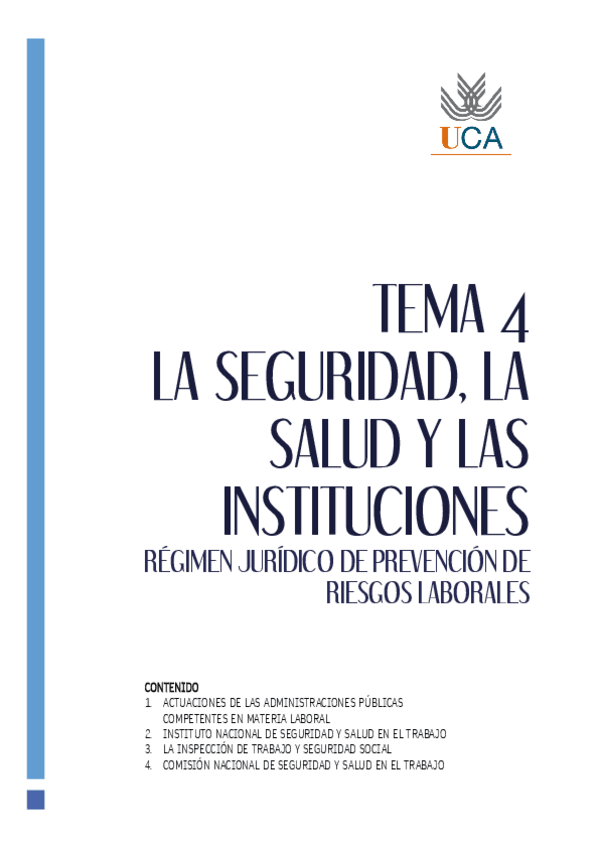 UCA

TEMA 4
LA SEGURIDAD, LA SALUD Y LAS INSTITUCIONES
RÉGIMEN JURÍDICO DE PREVENCIÓN DE RIESGOS LABORALES

CONTENIDO
1. ACTUACIONES DE LAS ADMINISTRACIONES PÚBLICAS COMPETENTES EN MATERIA LABORAL
2. INSTITUTO NACIONAL DE SEGURIDAD Y SALUD EN EL TRABAJO
3. LA INSPECCIÓN DE TRABAJO Y SEGURIDAD SOCIAL
4. COMISIÓN NACIONAL DE SEGURIDAD Y SALUD EN EL TRABAJO